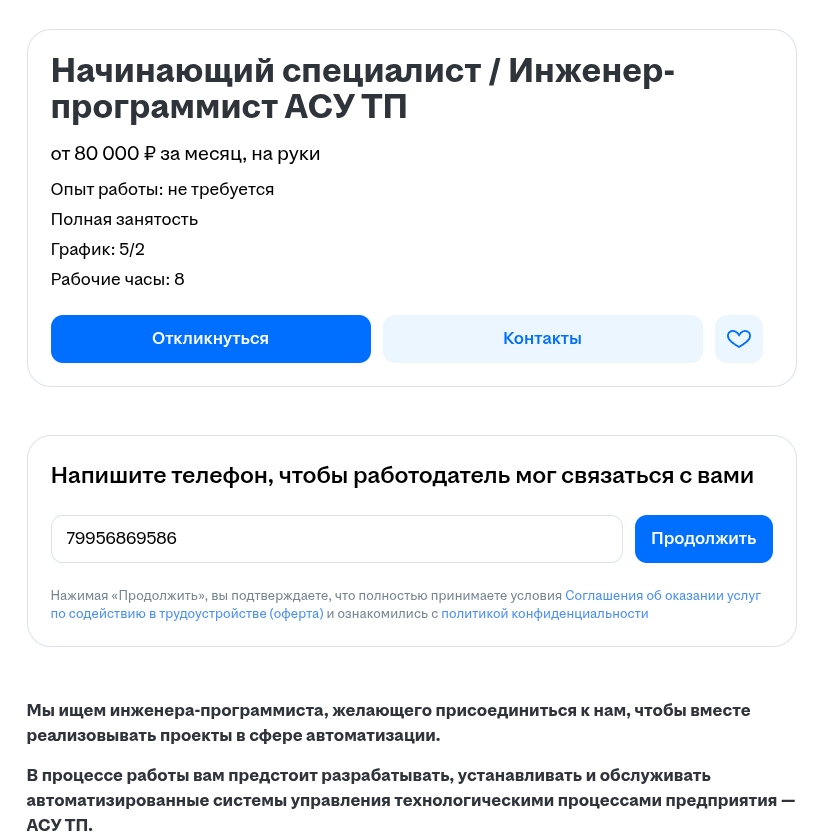 Начинающий специалист / Инженер-программист АСУ ТП

от 80 000 ₽ за месяц, на руки

Опыт работы: не требуется

Полная занятость

График: 5/2

Рабочие часы: 8

Откликнуться

Контакты

Напишите телефон, чтобы работодатель мог связаться с вами

79956869586

Продолжить

Нажимая «Продолжить», вы подтверждаете, что полностью принимаете условия Соглашения об оказании услуг по содействию в трудоустройстве (оферта) и ознакомились с политикой конфиденциальности

Мы ищем инженера-программиста, желающего присоединиться к нам, чтобы вместе реализовывать проекты в сфере автоматизации.

В процессе работы вам предстоит разрабатывать, устанавливать и обслуживать автоматизированные системы управления технологическими процессами предприятия — АСУ ТП.